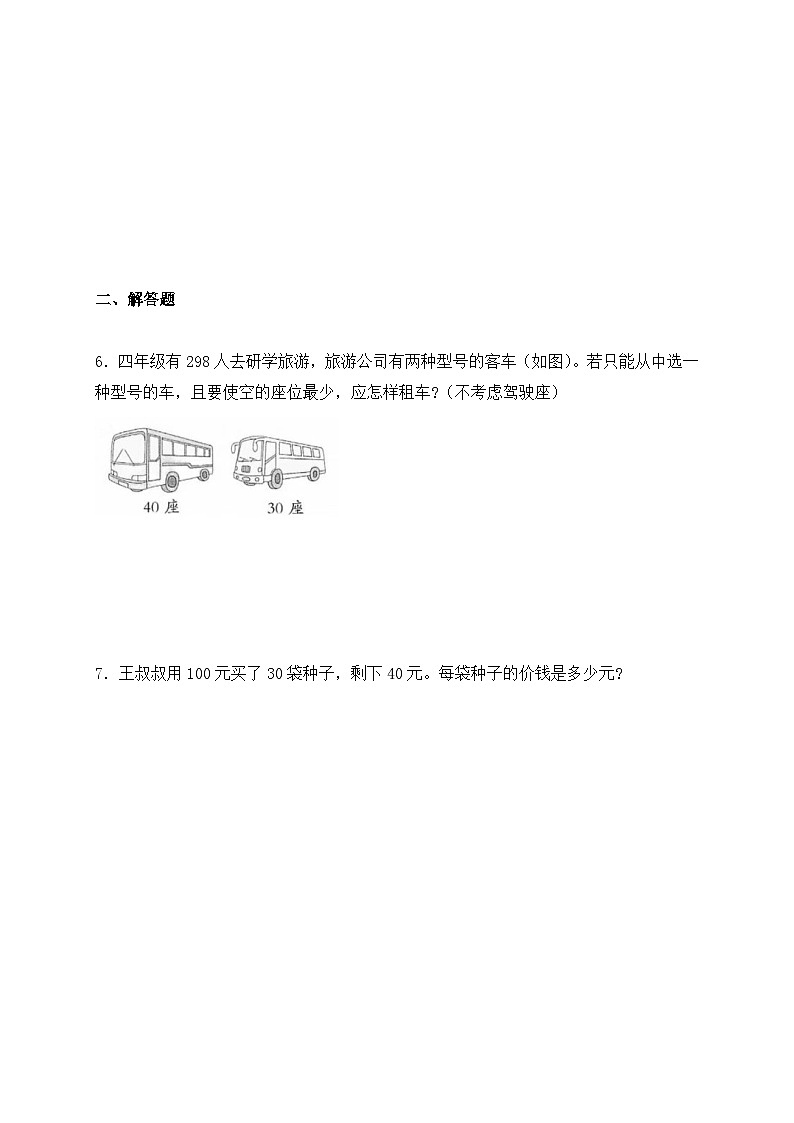 二、解答题

6．四年级有 298 人去研学旅游，旅游公司有两种型号的客车（如图）。若只能从中选一种型号的车，且要使空的座位最少，应怎样租车？（不考虑驾驶座）

40 座　30 座

7．王叔叔用 100 元买了 30 袋种子，剩下 40 元。每袋种子的价钱是多少元？